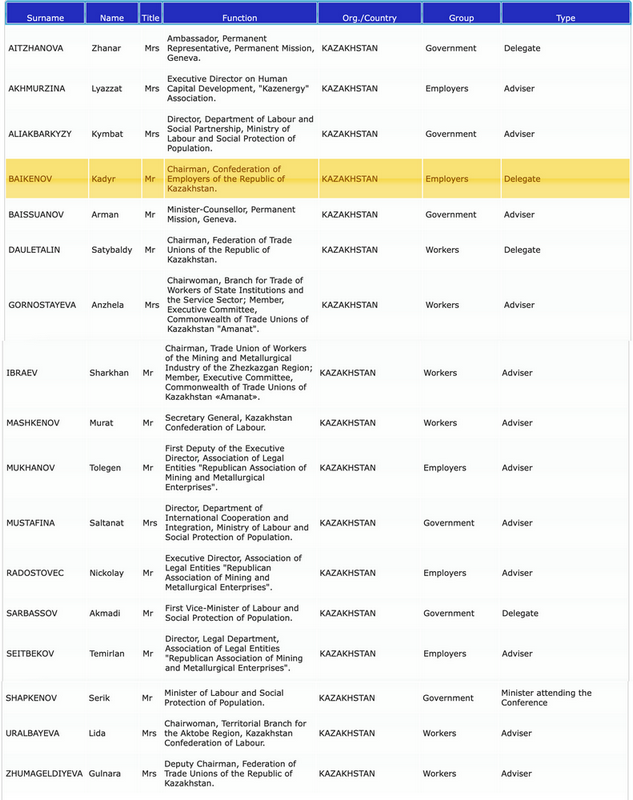 | Surname | Name | Title | Function | Org./Country | Group | Type |
|---|---|---|---|---|---|---|
| AITZHANOVA | Zhanar | Mrs | Ambassador, Permanent Representative, Permanent Mission, Geneva. | KAZAKHSTAN | Government | Delegate |
| AKHMURZINA | Lyazzat | Mrs | Executive Director on Human Capital Development, "Kazenergy" Association. | KAZAKHSTAN | Employers | Adviser |
| ALIAKBARKYZY | Kymbat | Mrs | Director, Department of Labour and Social Partnership, Ministry of Labour and Social Protection of Population. | KAZAKHSTAN | Government | Adviser |
| BAIKENOV | Kadyr | Mr | Chairman, Confederation of Employers of the Republic of Kazakhstan. | KAZAKHSTAN | Employers | Delegate |
| BAISSUANOV | Arman | Mr | Minister-Counsellor, Permanent Mission, Geneva. | KAZAKHSTAN | Government | Adviser |
| DAULETALIN | Satybaldy | Mr | Chairman, Federation of Trade Unions of the Republic of Kazakhstan. | KAZAKHSTAN | Workers | Delegate |
| GORNOSTAYEVA | Anzhela | Mrs | Chairwoman, Branch for Trade of Workers of State Institutions and the Service Sector; Member, Executive Committee, Commonwealth of Trade Unions of Kazakhstan "Amanat". | KAZAKHSTAN | Workers | Adviser |
| IBRAEV | Sharkhan | Mr | Chairman, Trade Union of Workers of the Mining and Metallurgical Industry of the Zhezkazgan Region; Member, Executive Committee, Commonwealth of Trade Unions of Kazakhstan «Amanat». | KAZAKHSTAN | Workers | Adviser |
| MASHKENOV | Murat | Mr | Secretary General, Kazakhstan Confederation of Labour. | KAZAKHSTAN | Workers | Adviser |
| MUKHANOV | Tolegen | Mr | First Deputy of the Executive Director, Association of Legal Entities "Republican Association of Mining and Metallurgical Enterprises". | KAZAKHSTAN | Employers | Adviser |
| MUSTAFINA | Saltanat | Mrs | Director, Department of International Cooperation and Integration, Ministry of Labour and Social Protection of Population. | KAZAKHSTAN | Government | Adviser |
| RADOSTOVEC | Nickolay | Mr | Executive Director, Association of Legal Entities "Republican Association of Mining and Metallurgical Enterprises". | KAZAKHSTAN | Employers | Adviser |
| SARBASSOV | Akmadi | Mr | First Vice-Minister of Labour and Social Protection of Population. | KAZAKHSTAN | Government | Delegate |
| SEITBEKOV | Temirlan | Mr | Director, Legal Department, Association of Legal Entities "Republican Association of Mining and Metallurgical Enterprises". | KAZAKHSTAN | Employers | Adviser |
| SHAPKENOV | Serik | Mr | Minister of Labour and Social Protection of Population. | KAZAKHSTAN | Government | Minister attending the Conference |
| URALBAYEVA | Lida | Mrs | Chairwoman, Territorial Branch for the Aktobe Region, Kazakhstan Confederation of Labour. | KAZAKHSTAN | Workers | Adviser |
| ZHUMAGELDIYEVA | Gulnara | Mrs | Deputy Chairman, Federation of Trade Unions of the Republic of Kazakhstan. | KAZAKHSTAN | Workers | Adviser |